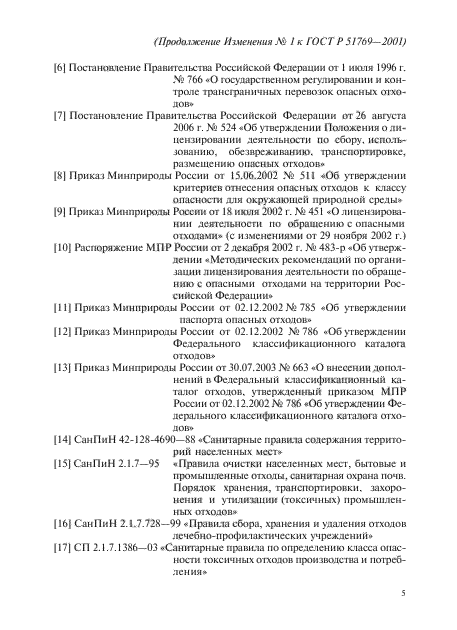 (Продолжение Изменения № 1 к ГОСТ Р 51769—2001)

[6] Постановление Правительства Российской Федерации от 1 июля 1996 г. № 766 «О государственном регулировании и контроле трансграничных перевозок опасных отходов»

[7] Постановление Правительства Российской Федерации от 26 августа 2006 г. № 524 «Об утверждении Положения о лицензировании деятельности по сбору, использованию, обезвреживанию, транспортировке, размещению опасных отходов»

[8] Приказ Минприроды России от 15.06.2002 № 511 «Об утверждении критериев отнесения опасных отходов к классу опасности для окружающей природной среды»

[9] Приказ Минприроды России от 18 июля 2002 г. № 451 «О лицензировании деятельности по обращению с опасными отходами» (с изменениями от 29 ноября 2002 г.)

[10] Распоряжение МПР России от 2 декабря 2002 г. № 483-р «Об утверждении «Методических рекомендаций по организации лицензирования деятельности по обращению с опасными отходами на территории Российской Федерации»

[11] Приказ Минприроды России от 02.12.2002 № 785 «Об утверждении паспорта опасных отходов»

[12] Приказ Минприроды России от 02.12.2002 № 786 «Об утверждении Федерального классификационного каталога отходов»

[13] Приказ Минприроды России от 30.07.2003 № 663 «О внесении дополнений в Федеральный классификационный каталог отходов, утвержденный приказом МПР России от 02.12.2002 № 786 «Об утверждении Федерального классификационного каталога отходов»

[14] СанПиН 42-128-4690—88 «Санитарные правила содержания территорий населенных мест»

[15] СанПиН 2.1.7—95 «Правила очистки населенных мест, бытовые и промышленные отходы, санитарная охрана почв. Порядок хранения, транспортировки, захоронения и утилизации (токсичных) промышленных отходов»

[16] СанПиН 2.1.7.728—99 «Правила сбора, хранения и удаления отходов лечебно-профилактических учреждений»

[17] СП 2.1.7.1386—03 «Санитарные правила по определению класса опасности токсичных отходов производства и потребления»

5